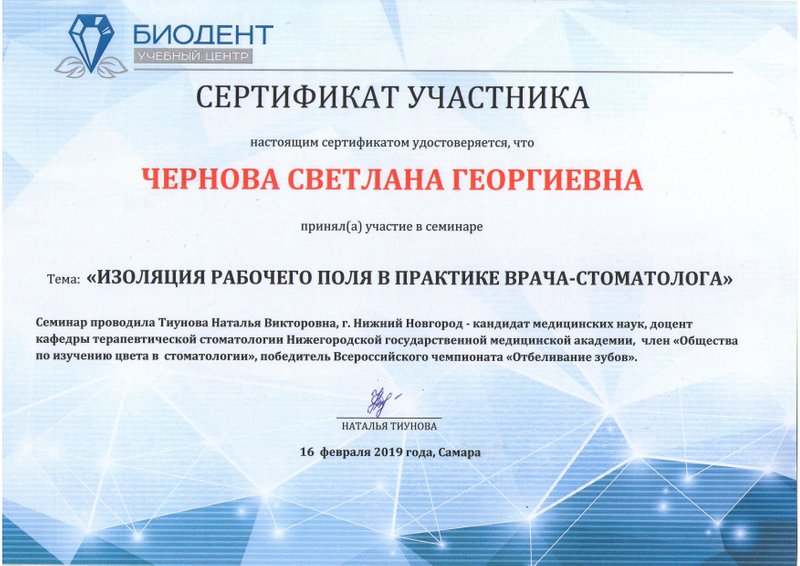 БИОДЕНТ
УЧЕБНЫЙ ЦЕНТР

СЕРТИФИКАТ УЧАСТНИКА

настоящим сертификатом удостоверяется, что

ЧЕРНОВА СВЕТЛАНА ГЕОРГИЕВНА

принял(а) участие в семинаре

Тема: «ИЗОЛЯЦИЯ РАБОЧЕГО ПОЛЯ В ПРАКТИКЕ ВРАЧА-СТОМАТОЛОГА»

Семинар проводила Тиунова Наталья Викторовна, г. Нижний Новгород - кандидат медицинских наук, доцент кафедры терапевтической стоматологии Нижегородской государственной медицинской академии, член «Общества по изучению цвета в стоматологии», победитель Всероссийского чемпионата «Отбеливание зубов».

НАТАЛЬЯ ТИУНОВА

16 февраля 2019 года, Самара